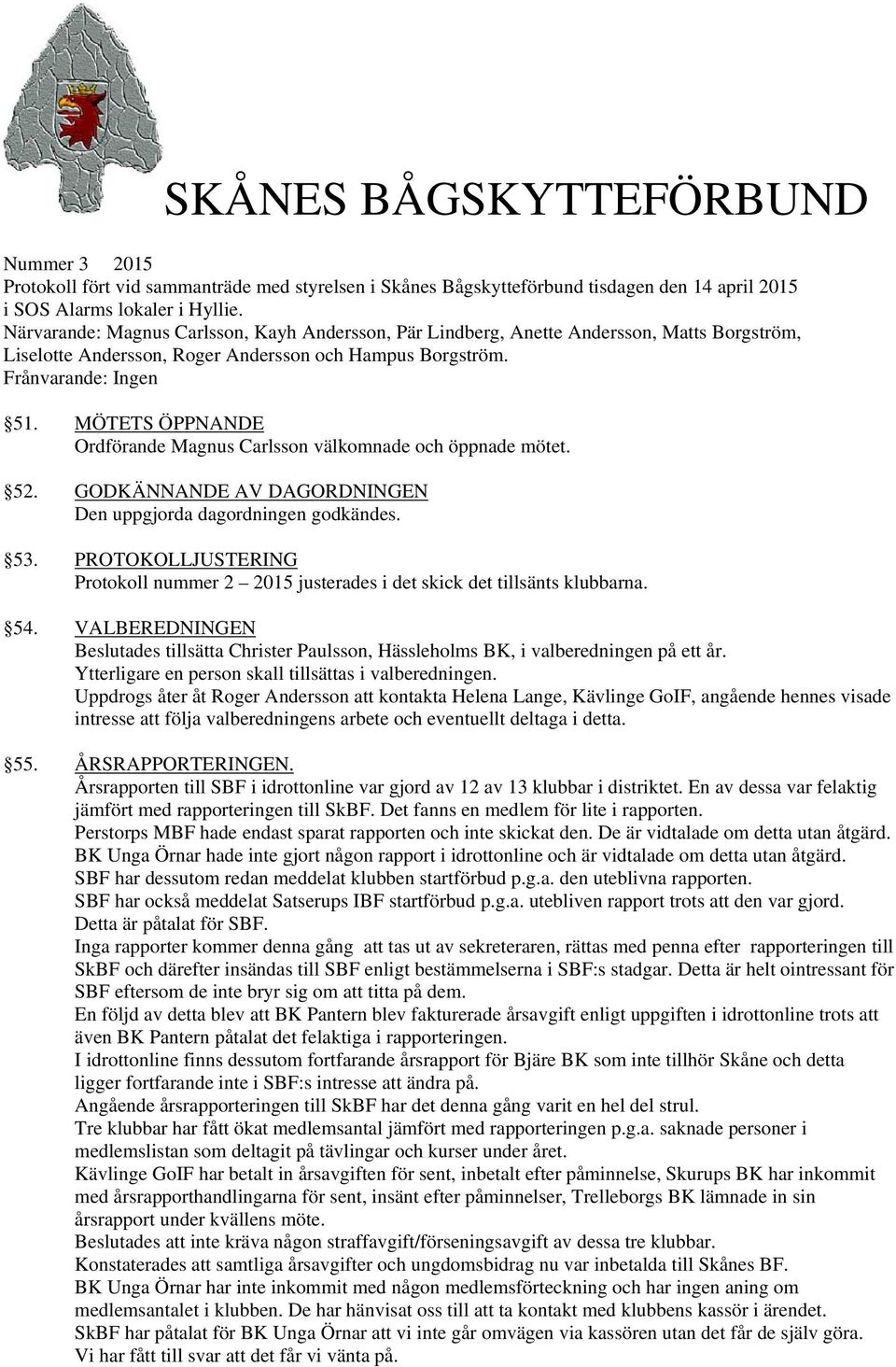 SKÅNES BÅGSKYTTEFÖRBUND

Nummer 3 2015
Protokoll fört vid sammanträde med styrelsen i Skånes Bågskytteförbund tisdagen den 14 april 2015 i SOS Alarms lokaler i Hyllie.
Närvarande: Magnus Carlsson, Kayh Andersson, Pär Lindberg, Anette Andersson, Matts Borgström, Liselotte Andersson, Roger Andersson och Hampus Borgström.
Frånvarande: Ingen

51. MÖTETS ÖPPNANDE
Ordförande Magnus Carlsson välkomnade och öppnade mötet.

52. GODKÄNNANDE AV DAGORDNINGEN
Den uppgjorda dagordningen godkändes.

53. PROTOKOLLJUSTERING
Protokoll nummer 2 – 2015 justerades i det skick det tillsänts klubbarna.

54. VALBEREDNINGEN
Beslutades tillsätta Christer Paulsson, Hässleholms BK, i valberedningen på ett år.
Ytterligare en person skall tillsättas i valberedningen.
Uppdrogs åter åt Roger Andersson att kontakta Helena Lange, Kävlinge GoIF, angående hennes visade intresse att följa valberedningens arbete och eventuellt deltaga i detta.

55. ÅRSRAPPORTERINGEN.
Årsrapporten till SBF i idrottonline var gjord av 12 av 13 klubbar i distriktet. En av dessa var felaktig jämfört med rapporteringen till SkBF. Det fanns en medlem för lite i rapporten.
Perstorps MBF hade endast sparat rapporten och inte skickat den. De är vidtalade om detta utan åtgärd.
BK Unga Örnar hade inte gjort någon rapport i idrottonline och är vidtalade om detta utan åtgärd.
SBF har dessutom redan meddelat klubben startförbud p.g.a. den uteblivna rapporten.
SBF har också meddelat Satserups IBF startförbud p.g.a. utebliven rapport trots att den var gjord.
Detta är påtalat för SBF.
Inga rapporter kommer denna gång att tas ut av sekreteraren, rättas med penna efter rapporteringen till SkBF och därefter insändas till SBF enligt bestämmelserna i SBF:s stadgar. Detta är helt ointressant för SBF eftersom de inte bryr sig om att titta på dem.
En följd av detta blev att BK Pantern blev fakturerade årsavgift enligt uppgiften i idrottonline trots att även BK Pantern påtalat det felaktiga i rapporteringen.
I idrottonline finns dessutom fortfarande årsrapport för Bjäre BK som inte tillhör Skåne och detta ligger fortfarande inte i SBF:s intresse att ändra på.
Angående årsrapporteringen till SkBF har det denna gång varit en hel del strul.
Tre klubbar har fått ökat medlemsantal jämfört med rapporteringen p.g.a. saknade personer i medlemslistan som deltagit på tävlingar och kurser under året.
Kävlinge GoIF har betalt in årsavgiften för sent, inbetalt efter påminnelse, Skurups BK har inkommit med årsrapporthandlingarna för sent, insänt efter påminnelser, Trelleborgs BK lämnade in sin årsrapport under kvällens möte.
Beslutades att inte kräva någon straffavgift/förseningsavgift av dessa tre klubbar.
Konstaterades att samtliga årsavgifter och ungdomsbidrag nu var inbetalda till Skånes BF.
BK Unga Örnar har inte inkommit med någon medlemsförteckning och har ingen aning om medlemsantalet i klubben. De har hänvisat oss till att ta kontakt med klubbens kassör i ärendet.
SkBF har påtalat för BK Unga Örnar att vi inte går omvägen via kassören utan det får de själv göra.
Vi har fått till svar att det får vi vänta på.